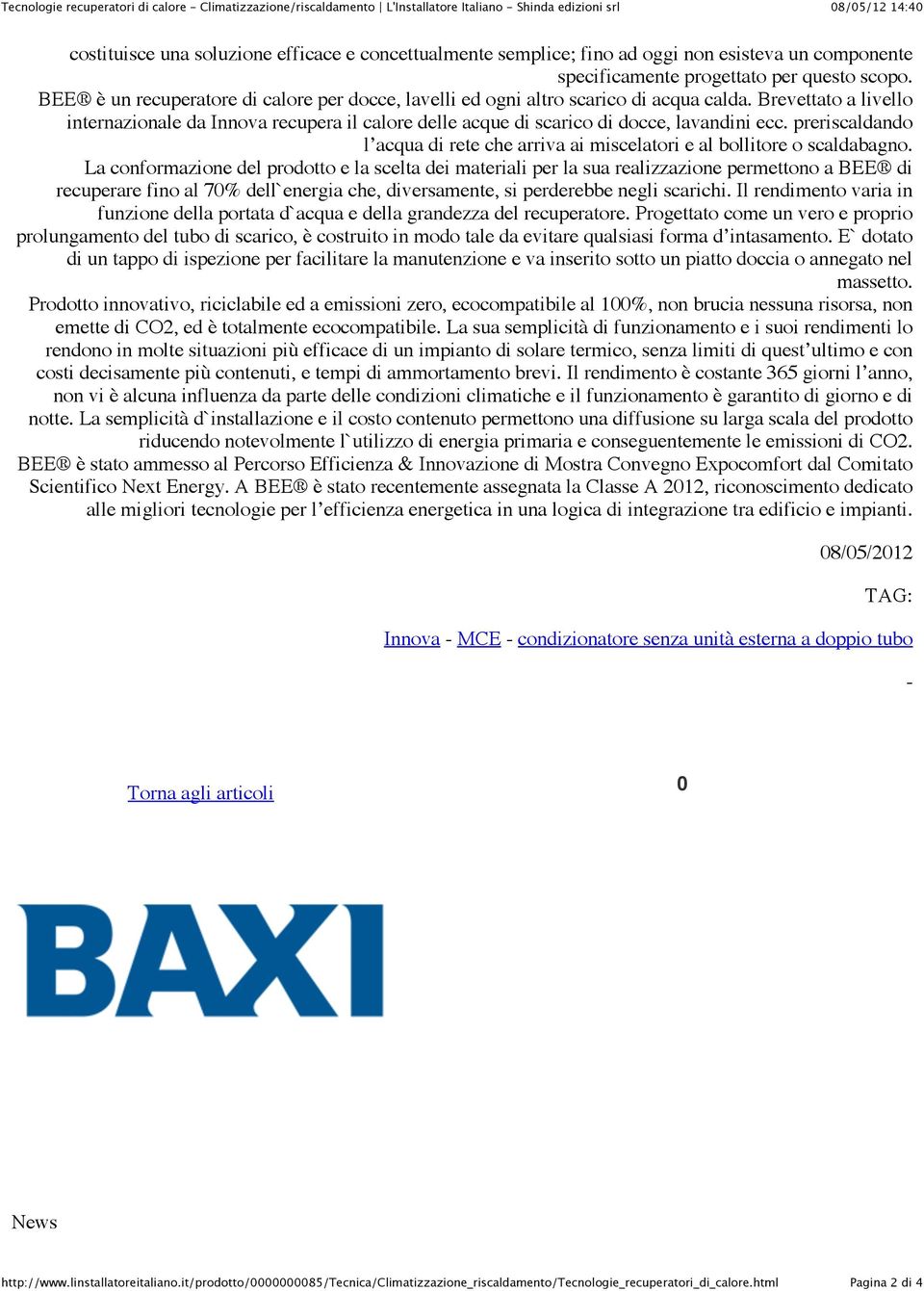 Tecnologie recuperatori di calore - Climatizzazione/riscaldamento | L'Installatore Italiano - Shinda edizioni srl 08/05/12 14:40

costituisce una soluzione efficace e concettualmente semplice; fino ad oggi non esisteva un componente specificamente progettato per questo scopo. BEE® è un recuperatore di calore per docce, lavelli ed ogni altro scarico di acqua calda. Brevettato a livello internazionale da Innova recupera il calore delle acque di scarico di docce, lavandini ecc. preriscaldando l'acqua di rete che arriva ai miscelatori e al bollitore o scaldabagno. La conformazione del prodotto e la scelta dei materiali per la sua realizzazione permettono a BEE® di recuperare fino al 70% dell`energia che, diversamente, si perderebbe negli scarichi. Il rendimento varia in funzione della portata d`acqua e della grandezza del recuperatore. Progettato come un vero e proprio prolungamento del tubo di scarico, è costruito in modo tale da evitare qualsiasi forma d'intasamento. E` dotato di un tappo di ispezione per facilitare la manutenzione e va inserito sotto un piatto doccia o annegato nel massetto. Prodotto innovativo, riciclabile ed a emissioni zero, ecocompatibile al 100%, non brucia nessuna risorsa, non emette di CO2, ed è totalmente ecocompatibile. La sua semplicità di funzionamento e i suoi rendimenti lo rendono in molte situazioni più efficace di un impianto di solare termico, senza limiti di quest'ultimo e con costi decisamente più contenuti, e tempi di ammortamento brevi. Il rendimento è costante 365 giorni l'anno, non vi è alcuna influenza da parte delle condizioni climatiche e il funzionamento è garantito di giorno e di notte. La semplicità d`installazione e il costo contenuto permettono una diffusione su larga scala del prodotto riducendo notevolmente l`utilizzo di energia primaria e conseguentemente le emissioni di CO2. BEE® è stato ammesso al Percorso Efficienza & Innovazione di Mostra Convegno Expocomfort dal Comitato Scientifico Next Energy. A BEE® è stato recentemente assegnata la Classe A 2012, riconoscimento dedicato alle migliori tecnologie per l'efficienza energetica in una logica di integrazione tra edificio e impianti.

08/05/2012

TAG:

Innova - MCE - condizionatore senza unità esterna a doppio tubo

-

Torna agli articoli

0

BAXI

News

http://www.linstallatoreitaliano.it/prodotto/0000000085/Tecnica/Climatizzazione_riscaldamento/Tecnologie_recuperatori_di_calore.html Pagina 2 di 4